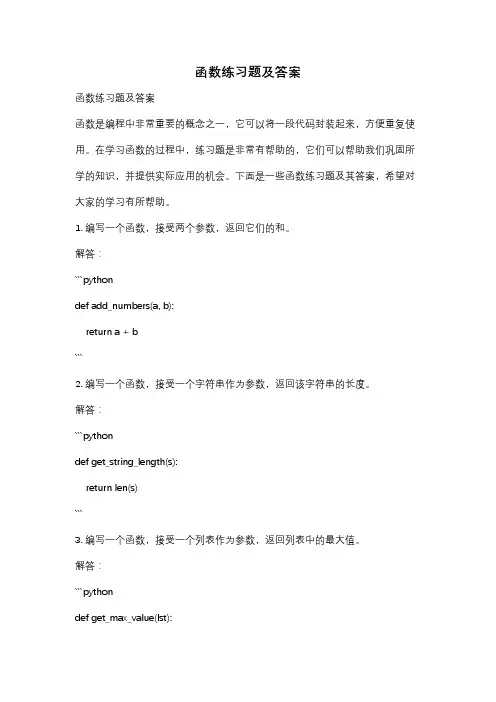 函数练习题及答案

函数练习题及答案

函数是编程中非常重要的概念之一，它可以将一段代码封装起来，方便重复使用。在学习函数的过程中，练习题是非常有帮助的，它们可以帮助我们巩固所学的知识，并提供实际应用的机会。下面是一些函数练习题及其答案，希望对大家的学习有所帮助。

1. 编写一个函数，接受两个参数，返回它们的和。

解答：

```python

def add_numbers(a, b):

    return a + b

```

2. 编写一个函数，接受一个字符串作为参数，返回该字符串的长度。

解答：

```python

def get_string_length(s):

    return len(s)

```

3. 编写一个函数，接受一个列表作为参数，返回列表中的最大值。

解答：

```python

def get_max_value(lst):